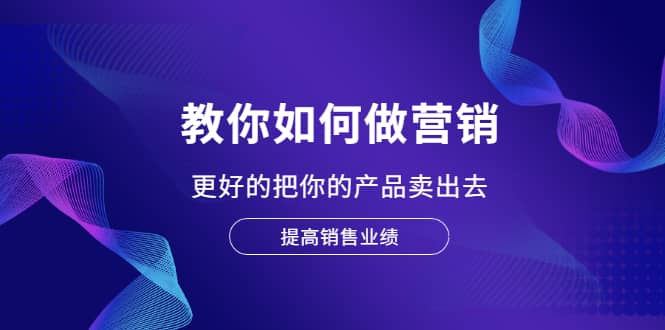 教你如何做营销

更好的把你的产品卖出去

提高销售业绩